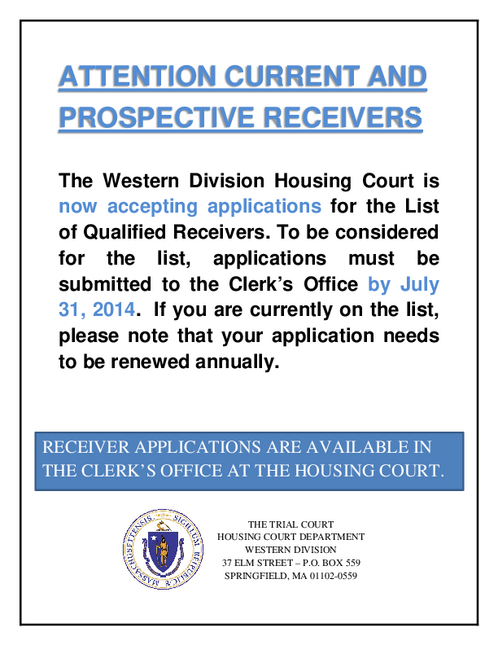 ATTENTION CURRENT AND PROSPECTIVE RECEIVERS

The Western Division Housing Court is now accepting applications for the List of Qualified Receivers. To be considered for the list, applications must be submitted to the Clerk's Office by July 31, 2014. If you are currently on the list, please note that your application needs to be renewed annually.

RECEIVER APPLICATIONS ARE AVAILABLE IN THE CLERK'S OFFICE AT THE HOUSING COURT.

SIGILLUM REIPUBLICÆ MASSACHUSETTENSIS

THE TRIAL COURT
HOUSING COURT DEPARTMENT
WESTERN DIVISION
37 ELM STREET – P.O. BOX 559
SPRINGFIELD, MA 01102-0559